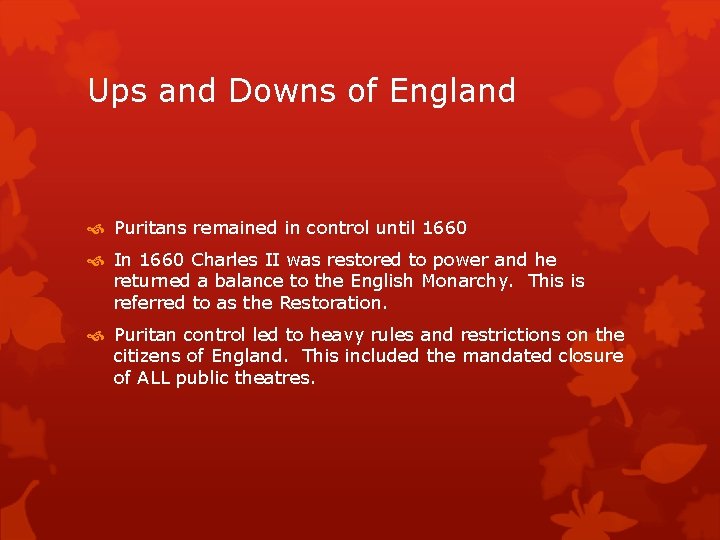 Ups and Downs of England

Puritans remained in control until 1660

In 1660 Charles II was restored to power and he returned a balance to the English Monarchy. This is referred to as the Restoration.

Puritan control led to heavy rules and restrictions on the citizens of England. This included the mandated closure of ALL public theatres.